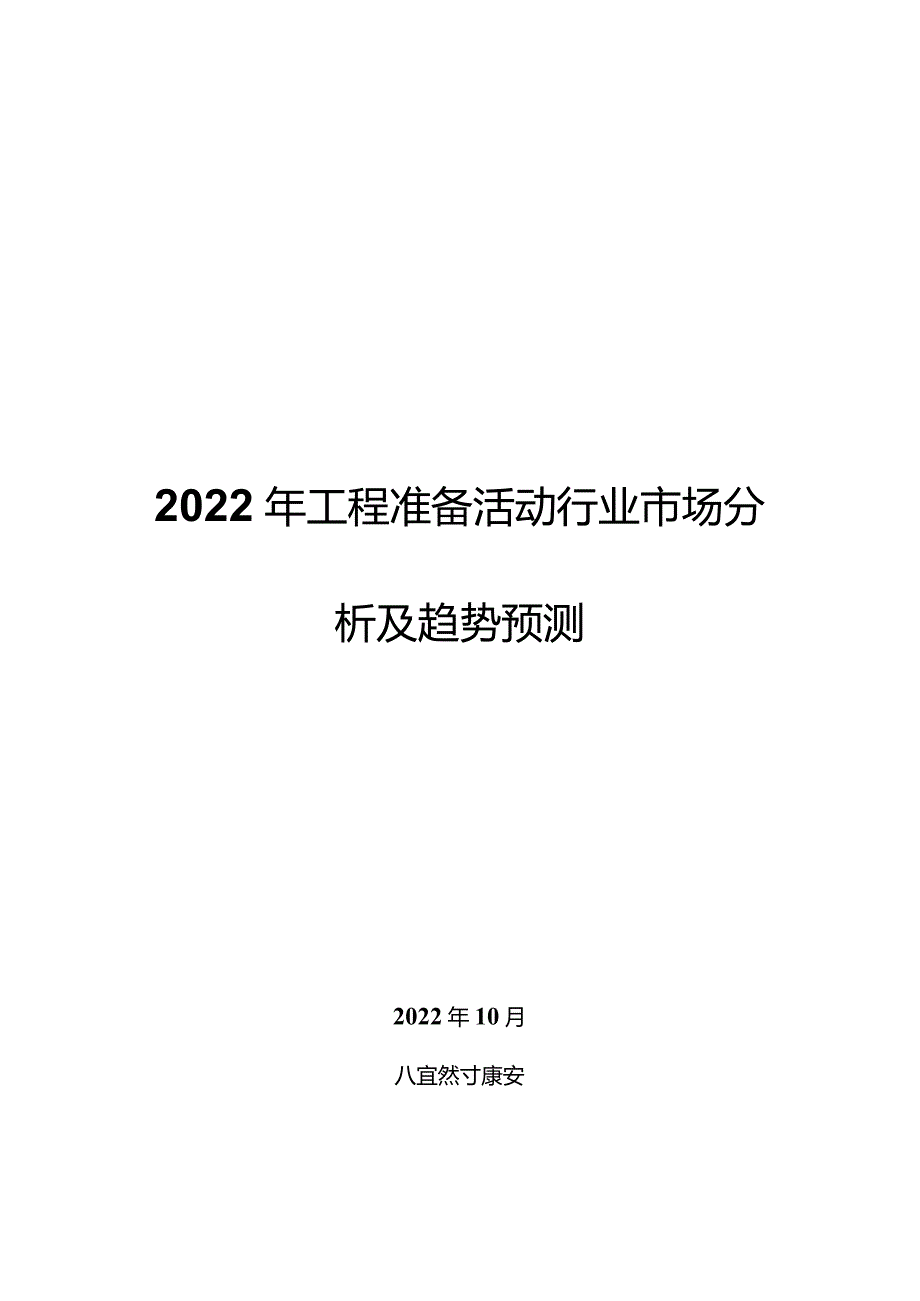 2022年工程准备活动行业市场分析及趋势预测

2022年10月

八宜然寸康安